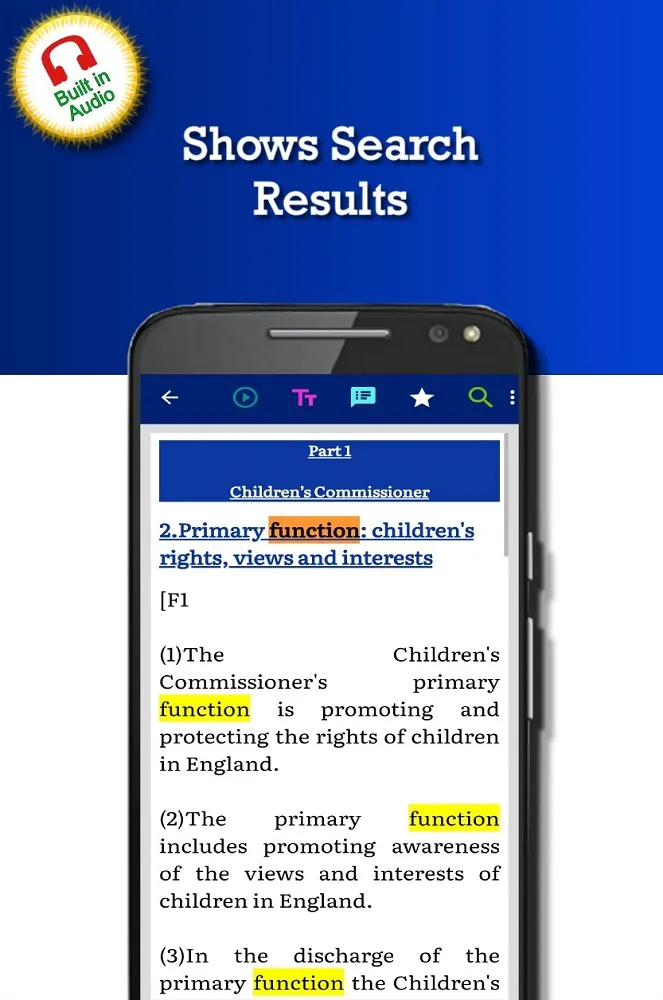 Built in Audio

Shows Search Results

Part 1

Children's Commissioner

2.Primary function: children's rights, views and interests

[F1

(1)The Children's Commissioner's primary function is promoting and protecting the rights of children in England.

(2)The primary function includes promoting awareness of the views and interests of children in England.

(3)In the discharge of the primary function the Children's